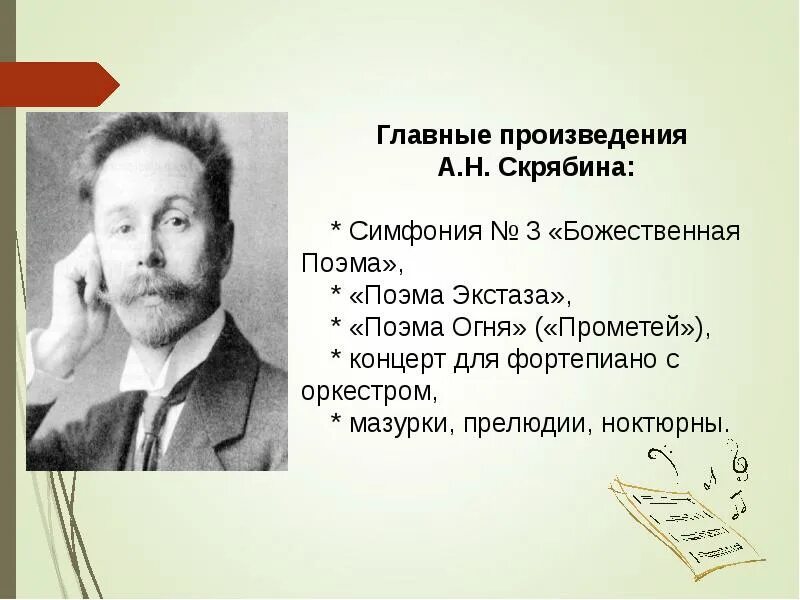 Главные произведения
А.Н. Скрябина:

* Симфония № 3 «Божественная Поэма»,
* «Поэма Экстаза»,
* «Поэма Огня» («Прометей»),
* концерт для фортепиано с оркестром,
* мазурки, прелюдии, ноктюрны.